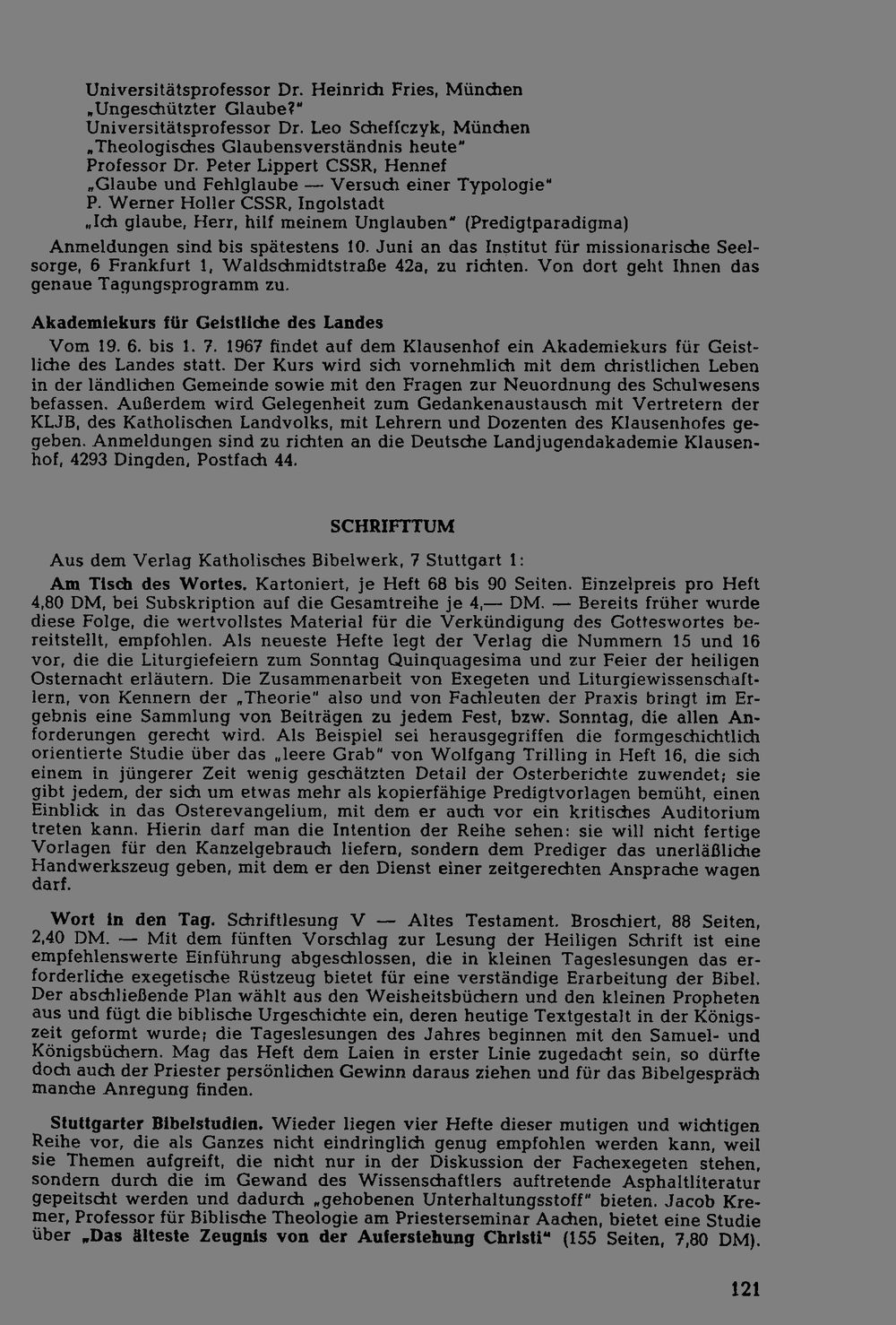 Universitätsprofessor Dr. Heinrich Fries, München
„Ungeschützter Glaube?"
Universitätsprofessor Dr. Leo Scheffczyk, München
„Theologisches Glaubensverständnis heute"
Professor Dr. Peter Lippert CSSR, Hennef
„Glaube und Fehlglaube — Versuch einer Typologie"
P. Werner Holler CSSR, Ingolstadt
„Ich glaube, Herr, hilf meinem Unglauben" (Predigtparadigma)

Anmeldungen sind bis spätestens 10. Juni an das Institut für missionarische Seelsorge, 6 Frankfurt 1, Waldschmidtstraße 42a, zu richten. Von dort geht Ihnen das genaue Tagungsprogramm zu.

Akademiekurs für Geistliche des Landes

Vom 19. 6. bis 1. 7. 1967 findet auf dem Klausenhof ein Akademiekurs für Geistliche des Landes statt. Der Kurs wird sich vornehmlich mit dem christlichen Leben in der ländlichen Gemeinde sowie mit den Fragen zur Neuordnung des Schulwesens befassen. Außerdem wird Gelegenheit zum Gedankenaustausch mit Vertretern der KLJB, des Katholischen Landvolks, mit Lehrern und Dozenten des Klausenhofes gegeben. Anmeldungen sind zu richten an die Deutsche Landjugendakademie Klausenhof, 4293 Dingden, Postfach 44.

SCHRIFTTUM

Aus dem Verlag Katholisches Bibelwerk, 7 Stuttgart 1:

Am Tisch des Wortes. Kartoniert, je Heft 68 bis 90 Seiten. Einzelpreis pro Heft 4,80 DM, bei Subskription auf die Gesamtreihe je 4,— DM. — Bereits früher wurde diese Folge, die wertvollstes Material für die Verkündigung des Gotteswortes bereitstellt, empfohlen. Als neueste Hefte legt der Verlag die Nummern 15 und 16 vor, die die Liturgiefeiern zum Sonntag Quinquagesima und zur Feier der heiligen Osternacht erläutern. Die Zusammenarbeit von Exegeten und Liturgiewissenschaftlern, von Kennern der „Theorie" also und von Fachleuten der Praxis bringt im Ergebnis eine Sammlung von Beiträgen zu jedem Fest, bzw. Sonntag, die allen Anforderungen gerecht wird. Als Beispiel sei herausgegriffen die formgeschichtlich orientierte Studie über das „leere Grab" von Wolfgang Trilling in Heft 16, die sich einem in jüngerer Zeit wenig geschätzten Detail der Osterberichte zuwendet; sie gibt jedem, der sich um etwas mehr als kopierfähige Predigtvorlagen bemüht, einen Einblick in das Osterevangelium, mit dem er auch vor ein kritisches Auditorium treten kann. Hierin darf man die Intention der Reihe sehen: sie will nicht fertige Vorlagen für den Kanzelgebrauch liefern, sondern dem Prediger das unerläßliche Handwerkszeug geben, mit dem er den Dienst einer zeitgerechten Ansprache wagen darf.

Wort in den Tag. Schriftlesung V — Altes Testament. Broschiert, 88 Seiten, 2,40 DM. — Mit dem fünften Vorschlag zur Lesung der Heiligen Schrift ist eine empfehlenswerte Einführung abgeschlossen, die in kleinen Tageslesungen das erforderliche exegetische Rüstzeug bietet für eine verständige Erarbeitung der Bibel. Der abschließende Plan wählt aus den Weisheitsbüchern und den kleinen Propheten aus und fügt die biblische Urgeschichte ein, deren heutige Textgestalt in der Königszeit geformt wurde; die Tageslesungen des Jahres beginnen mit den Samuel- und Königsbüchern. Mag das Heft dem Laien in erster Linie zugedacht sein, so dürfte doch auch der Priester persönlichen Gewinn daraus ziehen und für das Bibelgespräch manche Anregung finden.

Stuttgarter Bibelstudien. Wieder liegen vier Hefte dieser mutigen und wichtigen Reihe vor, die als Ganzes nicht eindringlich genug empfohlen werden kann, weil sie Themen aufgreift, die nicht nur in der Diskussion der Fachexegeten stehen, sondern durch die im Gewand des Wissenschaftlers auftretende Asphaltliteratur gepeitscht werden und dadurch „gehobenen Unterhaltungsstoff" bieten. Jacob Kremer, Professor für Biblische Theologie am Priesterseminar Aachen, bietet eine Studie über „Das älteste Zeugnis von der Auferstehung Christi" (155 Seiten, 7,80 DM).

121